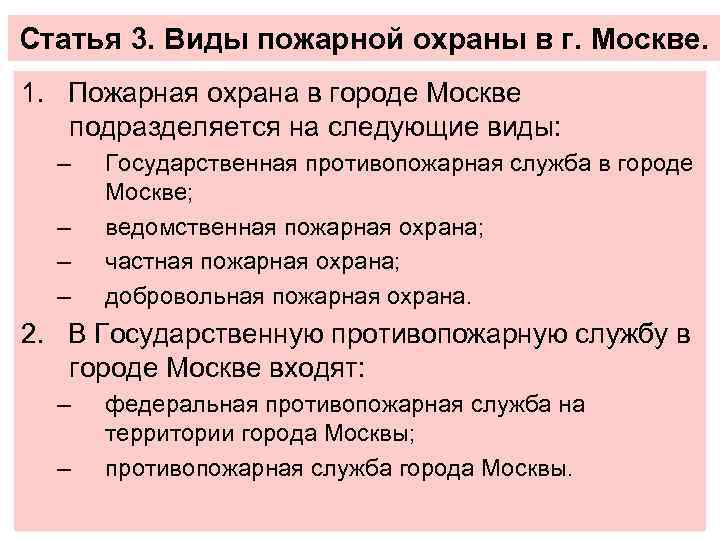 Статья 3. Виды пожарной охраны в г. Москве.

1. Пожарная охрана в городе Москве подразделяется на следующие виды:
– Государственная противопожарная служба в городе Москве;
– ведомственная пожарная охрана;
– частная пожарная охрана;
– добровольная пожарная охрана.
2. В Государственную противопожарную службу в городе Москве входят:
– федеральная противопожарная служба на территории города Москвы;
– противопожарная служба города Москвы.